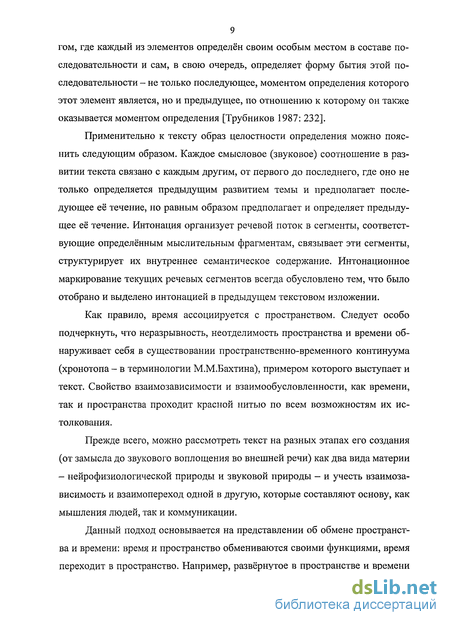 9

гом, где каждый из элементов определён своим особым местом в составе последовательности и сам, в свою очередь, определяет форму бытия этой последовательности – не только последующее, моментом определения которого этот элемент является, но и предыдущее, по отношению к которому он также оказывается моментом определения [Трубников 1987: 232].

Применительно к тексту образ целостности определения можно пояснить следующим образом. Каждое смысловое (звуковое) соотношение в развитии текста связано с каждым другим, от первого до последнего, где оно не только определяется предыдущим развитием темы и предполагает последующее её течение, но равным образом предполагает и определяет предыдущее её течение. Интонация организует речевой поток в сегменты, соответствующие определённым мыслительным фрагментам, связывает эти сегменты, структурирует их внутреннее семантическое содержание. Интонационное маркирование текущих речевых сегментов всегда обусловлено тем, что было отобрано и выделено интонацией в предыдущем текстовом изложении.

Как правило, время ассоциируется с пространством. Следует особо подчеркнуть, что неразрывность, неотделимость пространства и времени обнаруживает себя в существовании пространственно-временного континуума (хронотопа – в терминологии М.М.Бахтина), примером которого выступает и текст. Свойство взаимозависимости и взаимообусловленности, как времени, так и пространства проходит красной нитью по всем возможностям их истолкования.

Прежде всего, можно рассмотреть текст на разных этапах его создания (от замысла до звукового воплощения во внешней речи) как два вида материи – нейрофизиологической природы и звуковой природы – и учесть взаимозависимость и взаимопереход одной в другую, которые составляют основу, как мышления людей, так и коммуникации.

Данный подход основывается на представлении об обмене пространства и времени: время и пространство обмениваются своими функциями, время переходит в пространство. Например, развёрнутое в пространстве и времени

dsLib.net
библиотека диссертаций